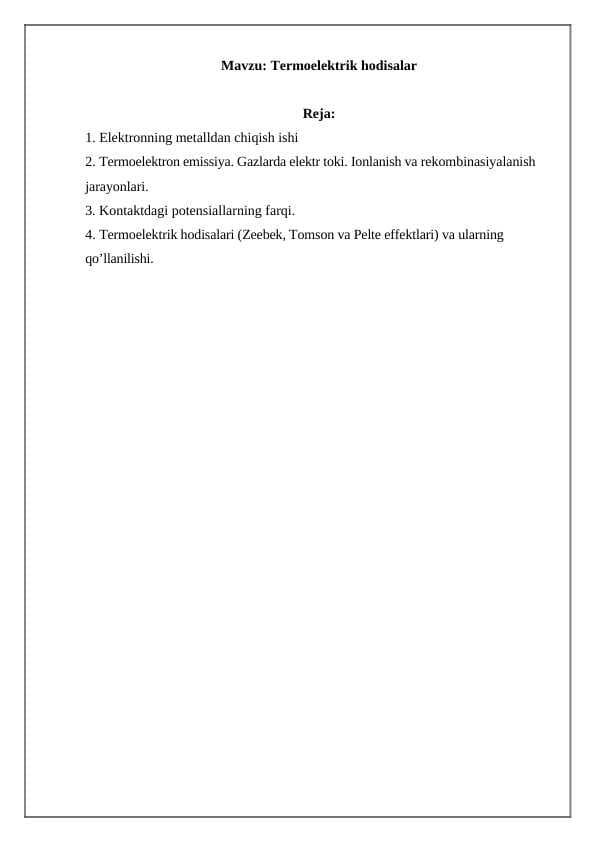 Mavzu: Termoelektrik hodisalar

Reja:

1. Elektronning metalldan chiqish ishi

2. Termoelektron emissiya. Gazlarda elektr toki. Ionlanish va rekombinasiyalanish jarayonlari.

3. Kontaktdagi potensiallarning farqi.

4. Termoelektrik hodisalari (Zeebek, Tomson va Pelte effektlari) va ularning qo’llanilishi.